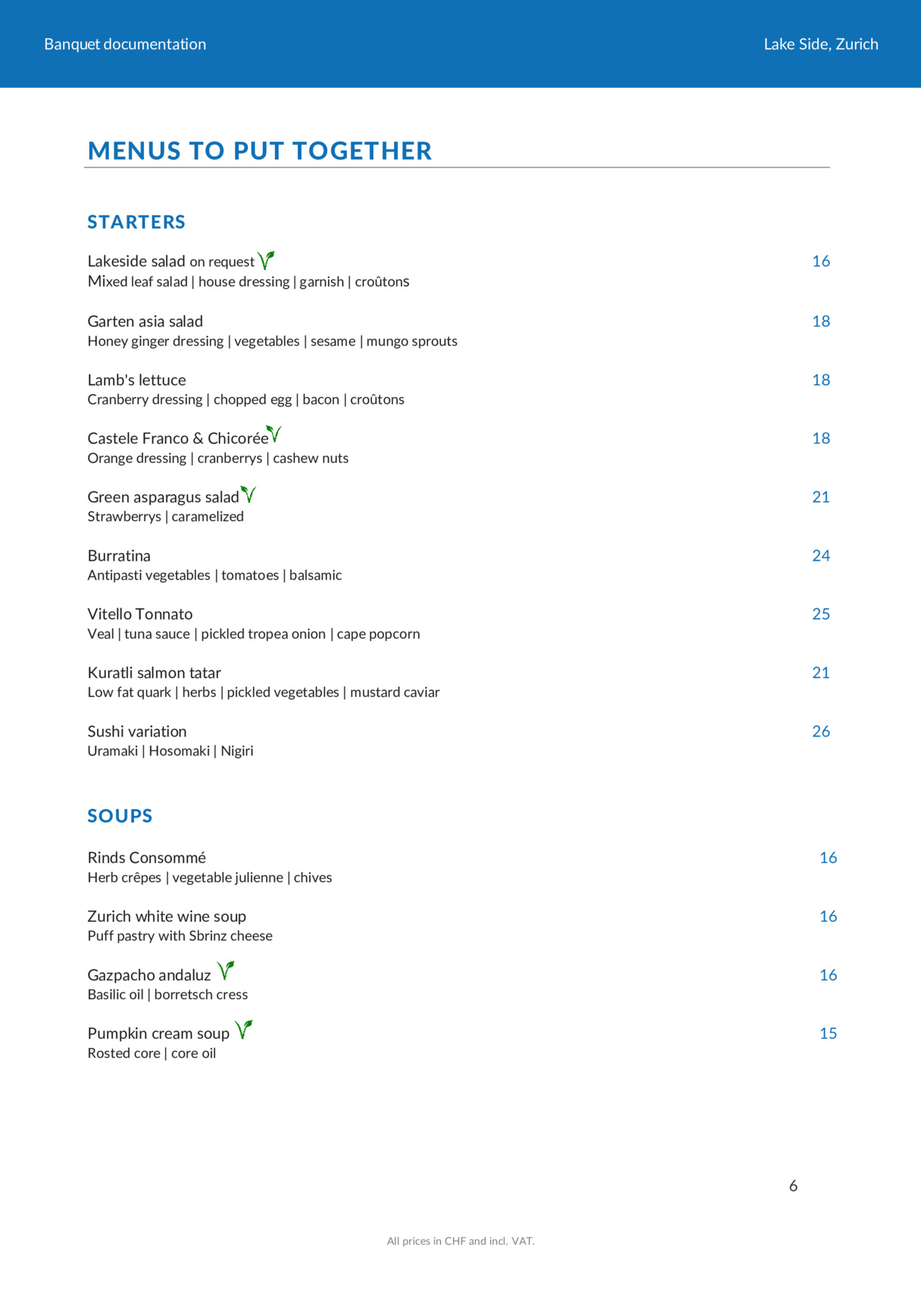 Banquet documentation

Lake Side, Zurich

MENUS TO PUT TOGETHER

STARTERS

Lakeside salad on request 16
Mixed leaf salad | house dressing | garnish | croûtons

Garten asia salad 18
Honey ginger dressing | vegetables | sesame | mungo sprouts

Lamb's lettuce 18
Cranberry dressing | chopped egg | bacon | croûtons

Castele Franco & Chicorée 18
Orange dressing | cranberrys | cashew nuts

Green asparagus salad 21
Strawberrys | caramelized

Burratina 24
Antipasti vegetables | tomatoes | balsamic

Vitello Tonnato 25
Veal | tuna sauce | pickled tropea onion | cape popcorn

Kuratli salmon tatar 21
Low fat quark | herbs | pickled vegetables | mustard caviar

Sushi variation 26
Uramaki | Hosomaki | Nigiri

SOUPS

Rinds Consommé 16
Herb crêpes | vegetable julienne | chives

Zurich white wine soup 16
Puff pastry with Sbrinz cheese

Gazpacho andaluz 16
Basilic oil | borretsch cress

Pumpkin cream soup 15
Rosted core | core oil

6

All prices in CHF and incl. VAT.